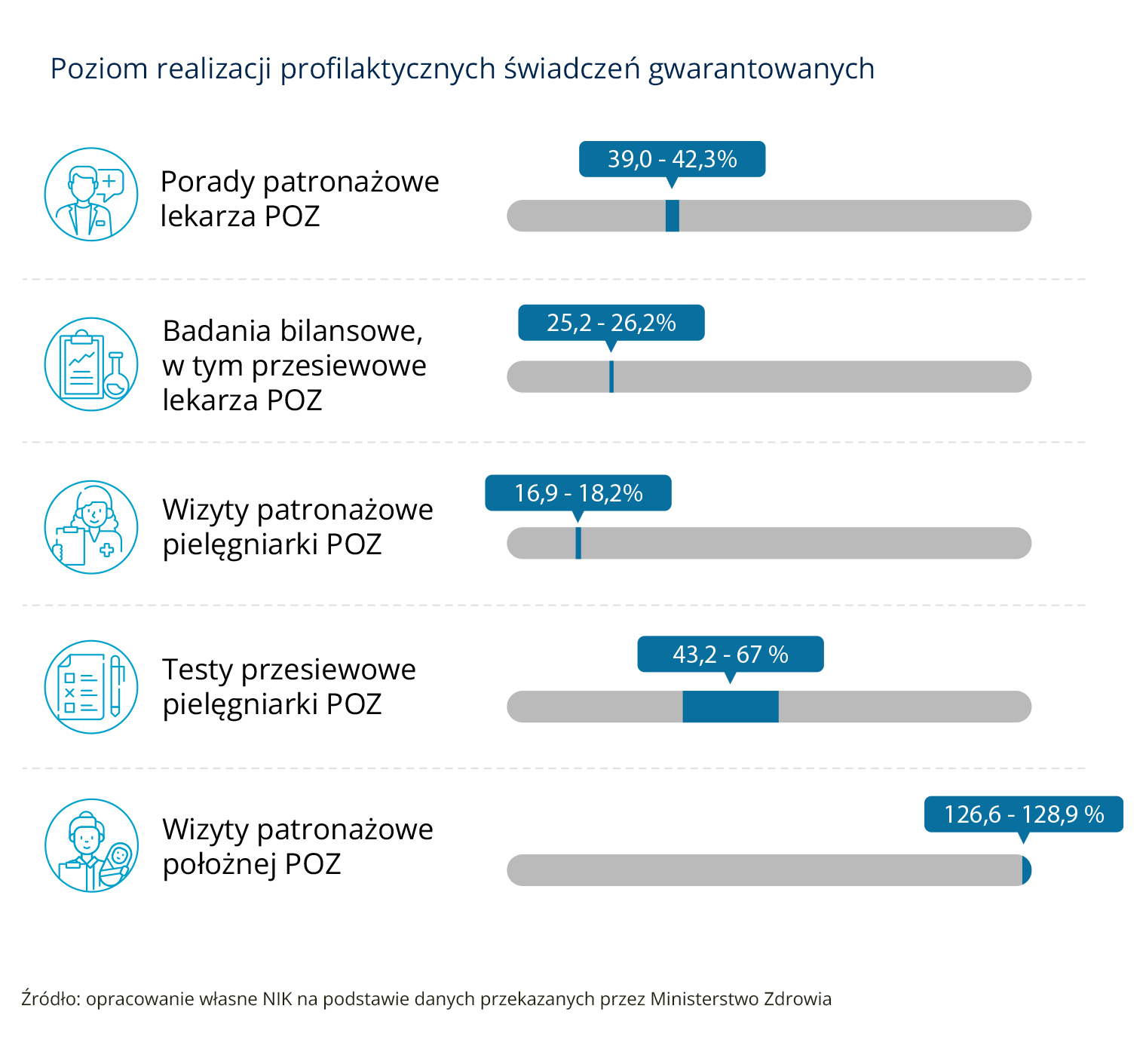 Poziom realizacji profilaktycznych świadczeń gwarantowanych

Porady patronażowe lekarza POZ

39,0 - 42,3%

Badania bilansowe, w tym przesiewowe lekarza POZ

25,2 - 26,2%

Wizyty patronażowe pielęgniarki POZ

16,9 - 18,2%

Testy przesiewowe pielęgniarki POZ

43,2 - 67 %

Wizyty patronażowe położnej POZ

126,6 - 128,9 %

Źródło: opracowanie własne NIK na podstawie danych przekazanych przez Ministerstwo Zdrowia